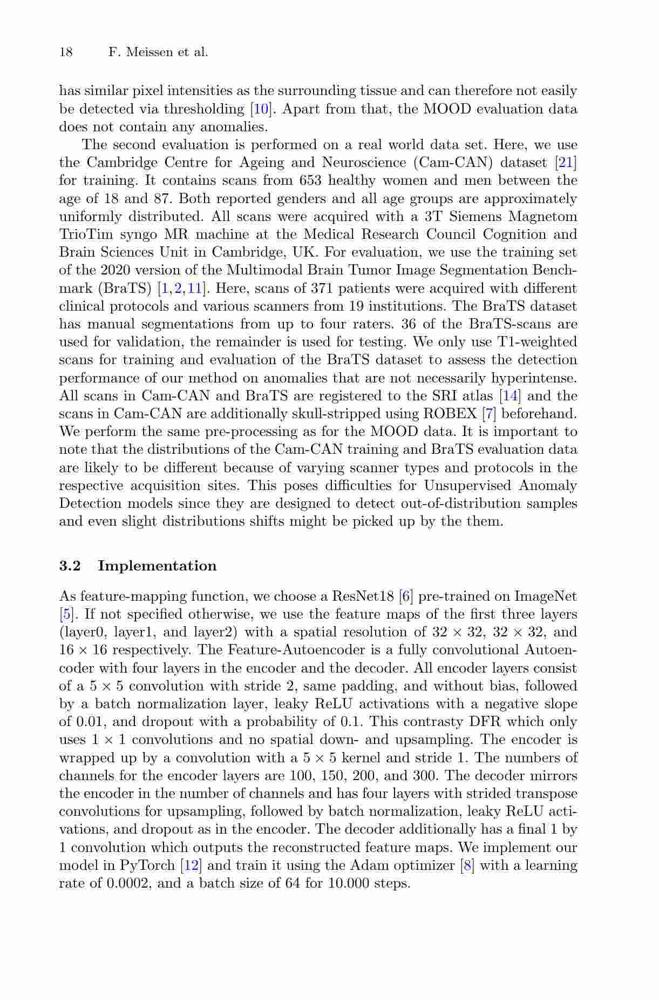 18 F. Meissen et al.

has similar pixel intensities as the surrounding tissue and can therefore not easily be detected via thresholding [10]. Apart from that, the MOOD evaluation data does not contain any anomalies.

The second evaluation is performed on a real world data set. Here, we use the Cambridge Centre for Ageing and Neuroscience (Cam-CAN) dataset [21] for training. It contains scans from 653 healthy women and men between the age of 18 and 87. Both reported genders and all age groups are approximately uniformly distributed. All scans were acquired with a 3T Siemens Magnetom TrioTim syngo MR machine at the Medical Research Council Cognition and Brain Sciences Unit in Cambridge, UK. For evaluation, we use the training set of the 2020 version of the Multimodal Brain Tumor Image Segmentation Benchmark (BraTS) [1,2,11]. Here, scans of 371 patients were acquired with different clinical protocols and various scanners from 19 institutions. The BraTS dataset has manual segmentations from up to four raters. 36 of the BraTS-scans are used for validation, the remainder is used for testing. We only use T1-weighted scans for training and evaluation of the BraTS dataset to assess the detection performance of our method on anomalies that are not necessarily hyperintense. All scans in Cam-CAN and BraTS are registered to the SRI atlas [14] and the scans in Cam-CAN are additionally skull-stripped using ROBEX [7] beforehand. We perform the same pre-processing as for the MOOD data. It is important to note that the distributions of the Cam-CAN training and BraTS evaluation data are likely to be different because of varying scanner types and protocols in the respective acquisition sites. This poses difficulties for Unsupervised Anomaly Detection models since they are designed to detect out-of-distribution samples and even slight distributions shifts might be picked up by the them.

3.2 Implementation

As feature-mapping function, we choose a ResNet18 [6] pre-trained on ImageNet [5]. If not specified otherwise, we use the feature maps of the first three layers (layer0, layer1, and layer2) with a spatial resolution of $32 \times 32$, $32 \times 32$, and $16 \times 16$ respectively. The Feature-Autoencoder is a fully convolutional Autoencoder with four layers in the encoder and the decoder. All encoder layers consist of a $5 \times 5$ convolution with stride 2, same padding, and without bias, followed by a batch normalization layer, leaky ReLU activations with a negative slope of 0.01, and dropout with a probability of 0.1. This contrasty DFR which only uses $1 \times 1$ convolutions and no spatial down- and upsampling. The encoder is wrapped up by a convolution with a $5 \times 5$ kernel and stride 1. The numbers of channels for the encoder layers are 100, 150, 200, and 300. The decoder mirrors the encoder in the number of channels and has four layers with strided transpose convolutions for upsampling, followed by batch normalization, leaky ReLU activations, and dropout as in the encoder. The decoder additionally has a final 1 by 1 convolution which outputs the reconstructed feature maps. We implement our model in PyTorch [12] and train it using the Adam optimizer [8] with a learning rate of 0.0002, and a batch size of 64 for 10.000 steps.